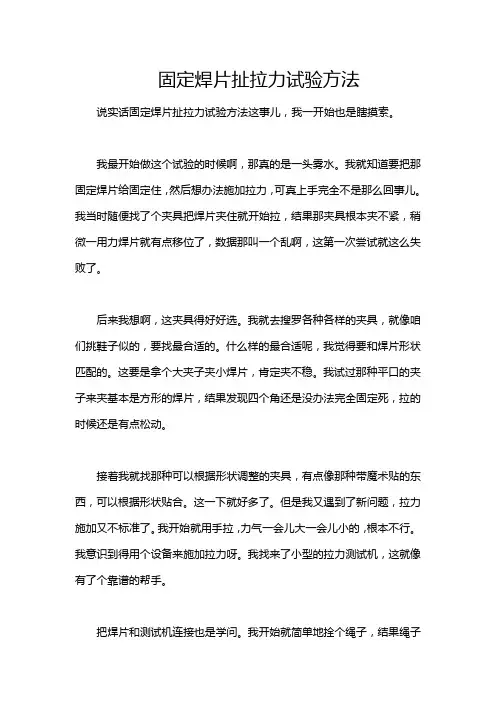 固定焊片扯拉力试验方法

说实话固定焊片扯拉力试验方法这事儿，我一开始也是瞎摸索。

我最开始做这个试验的时候啊，那真的是一头雾水。我就知道要把那固定焊片给固定住，然后想办法施加拉力，可真上手完全不是那么回事儿。我当时随便找了个夹具把焊片夹住就开始拉，结果那夹具根本夹不紧，稍微一用力焊片就有点移位了，数据那叫一个乱啊，这第一次尝试就这么失败了。

后来我想啊，这夹具得好好选。我就去搜罗各种各样的夹具，就像咱们挑鞋子似的，要找最合适的。什么样的最合适呢，我觉得要和焊片形状匹配的。这要是拿个大夹子夹小焊片，肯定夹不稳。我试过那种平口的夹子来夹基本是方形的焊片，结果发现四个角还是没办法完全固定死，拉的时候还是有点松动。

接着我就找那种可以根据形状调整的夹具，有点像那种带魔术贴的东西，可以根据形状贴合。这一下就好多了。但是我又遇到了新问题，拉力施加又不标准了。我开始就用手拉，力气一会儿大一会儿小的，根本不行。我意识到得用个设备来施加拉力呀。我找来了小型的拉力测试机，这就像有了个靠谱的帮手。

把焊片和测试机连接也是学问。我开始就简单地拴个绳子，结果绳子